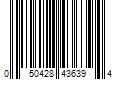 0 50428 43639 4